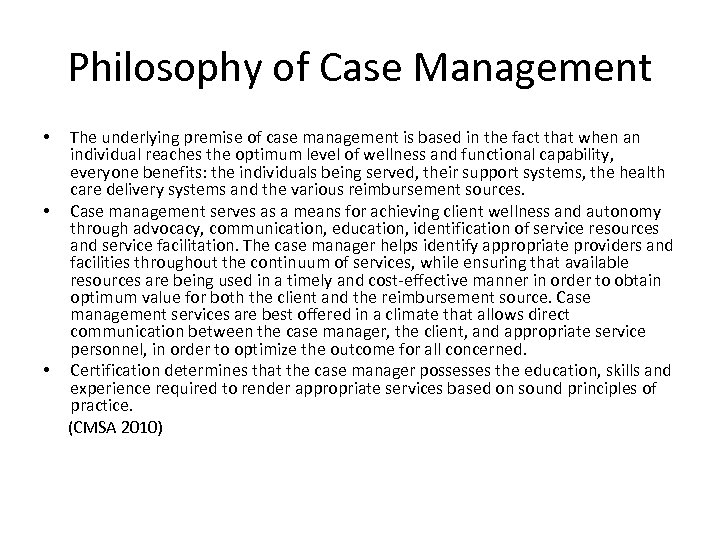 Philosophy of Case Management

• The underlying premise of case management is based in the fact that when an individual reaches the optimum level of wellness and functional capability, everyone benefits: the individuals being served, their support systems, the health care delivery systems and the various reimbursement sources.
• Case management serves as a means for achieving client wellness and autonomy through advocacy, communication, education, identification of service resources and service facilitation. The case manager helps identify appropriate providers and facilities throughout the continuum of services, while ensuring that available resources are being used in a timely and cost-effective manner in order to obtain optimum value for both the client and the reimbursement source. Case management services are best offered in a climate that allows direct communication between the case manager, the client, and appropriate service personnel, in order to optimize the outcome for all concerned.
• Certification determines that the case manager possesses the education, skills and experience required to render appropriate services based on sound principles of practice.
(CMSA 2010)